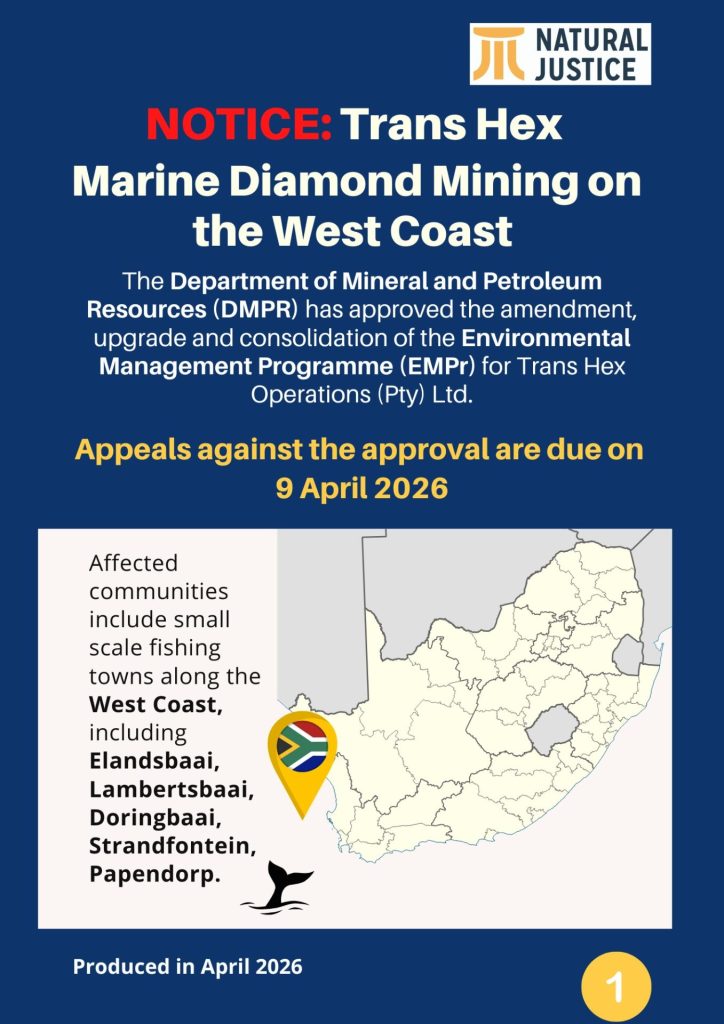 NATURAL JUSTICE

NOTICE: Trans Hex Marine Diamond Mining on the West Coast

The Department of Mineral and Petroleum Resources (DMPR) has approved the amendment, upgrade and consolidation of the Environmental Management Programme (EMPr) for Trans Hex Operations (Pty) Ltd.

Appeals against the approval are due on 9 April 2026

Affected communities include small scale fishing towns along the West Coast, including Elandsbaai, Lambertsbaai, Doringbaai, Strandfontein, Papendorp.

Produced in April 2026

1